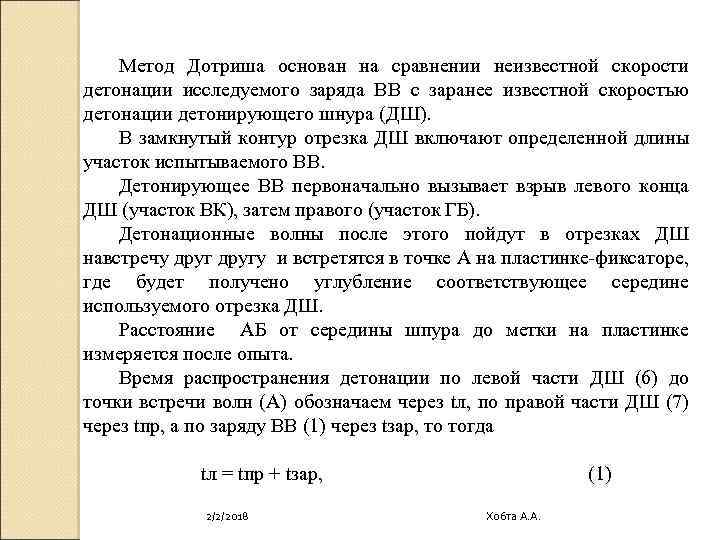 Метод Дотриша основан на сравнении неизвестной скорости детонации исследуемого заряда ВВ с заранее известной скоростью детонации детонирующего шнура (ДШ).

В замкнутый контур отрезка ДШ включают определенной длины участок испытываемого ВВ.

Детонирующее ВВ первоначально вызывает взрыв левого конца ДШ (участок ВК), затем правого (участок ГБ).

Детонационные волны после этого пойдут в отрезках ДШ навстречу друг другу и встретятся в точке А на пластинке-фиксаторе, где будет получено углубление соответствующее середине используемого отрезка ДШ.

Расстояние АБ от середины шпура до метки на пластинке измеряется после опыта.

Время распространения детонации по левой части ДШ (6) до точки встречи волн (А) обозначаем через tл, по правой части ДШ (7) через tпр, а по заряду ВВ (1) через tзар, то тогда

tл = tпр + tзар, (1)

2/2/2018

Хобта А.А.